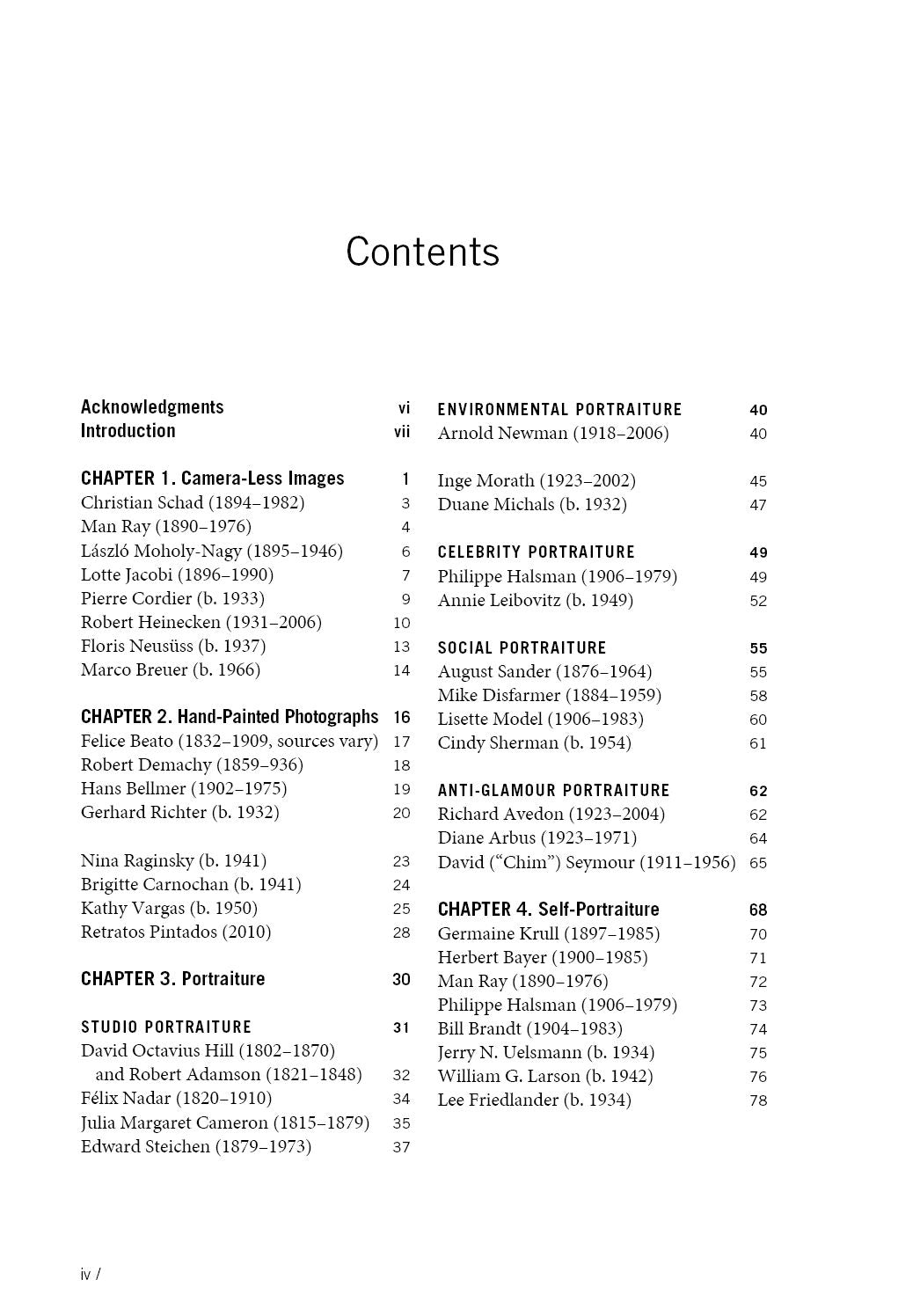 Contents

Acknowledgments vi
Introduction vii

CHAPTER 1. Camera-Less Images 1
Christian Schad (1894–1982) 3
Man Ray (1890–1976) 4
László Moholy-Nagy (1895–1946) 6
Lotte Jacobi (1896–1990) 7
Pierre Cordier (b. 1933) 9
Robert Heinecken (1931–2006) 10
Floris Neusüss (b. 1937) 13
Marco Breuer (b. 1966) 14

CHAPTER 2. Hand-Painted Photographs 16
Felice Beato (1832–1909, sources vary) 17
Robert Demachy (1859–936) 18
Hans Bellmer (1902–1975) 19
Gerhard Richter (b. 1932) 20

Nina Raginsky (b. 1941) 23
Brigitte Carnochan (b. 1941) 24
Kathy Vargas (b. 1950) 25
Retratos Pintados (2010) 28

CHAPTER 3. Portraiture 30

STUDIO PORTRAITURE 31
David Octavius Hill (1802–1870)
and Robert Adamson (1821–1848) 32
Félix Nadar (1820–1910) 34
Julia Margaret Cameron (1815–1879) 35
Edward Steichen (1879–1973) 37

ENVIRONMENTAL PORTRAITURE 40
Arnold Newman (1918–2006) 40

Inge Morath (1923–2002) 45
Duane Michals (b. 1932) 47

CELEBRITY PORTRAITURE 49
Philippe Halsman (1906–1979) 49
Annie Leibovitz (b. 1949) 52

SOCIAL PORTRAITURE 55
August Sander (1876–1964) 55
Mike Disfarmer (1884–1959) 58
Lisette Model (1906–1983) 60
Cindy Sherman (b. 1954) 61

ANTI-GLAMOUR PORTRAITURE 62
Richard Avedon (1923–2004) 62
Diane Arbus (1923–1971) 64
David ("Chim") Seymour (1911–1956) 65

CHAPTER 4. Self-Portraiture 68
Germaine Krull (1897–1985) 70
Herbert Bayer (1900–1985) 71
Man Ray (1890–1976) 72
Philippe Halsman (1906–1979) 73
Bill Brandt (1904–1983) 74
Jerry N. Uelsmann (b. 1934) 75
William G. Larson (b. 1942) 76
Lee Friedlander (b. 1934) 78

iv /